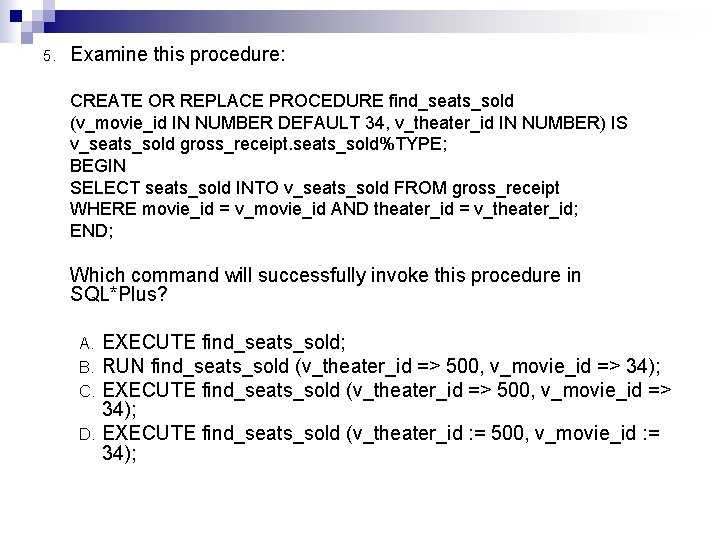 5. Examine this procedure:

CREATE OR REPLACE PROCEDURE find_seats_sold
(v_movie_id IN NUMBER DEFAULT 34, v_theater_id IN NUMBER) IS
v_seats_sold gross_receipt.seats_sold%TYPE;
BEGIN
SELECT seats_sold INTO v_seats_sold FROM gross_receipt
WHERE movie_id = v_movie_id AND theater_id = v_theater_id;
END;

Which command will successfully invoke this procedure in SQL*Plus?

A. EXECUTE find_seats_sold;
B. RUN find_seats_sold (v_theater_id => 500, v_movie_id => 34);
C. EXECUTE find_seats_sold (v_theater_id => 500, v_movie_id => 34);
D. EXECUTE find_seats_sold (v_theater_id := 500, v_movie_id := 34);